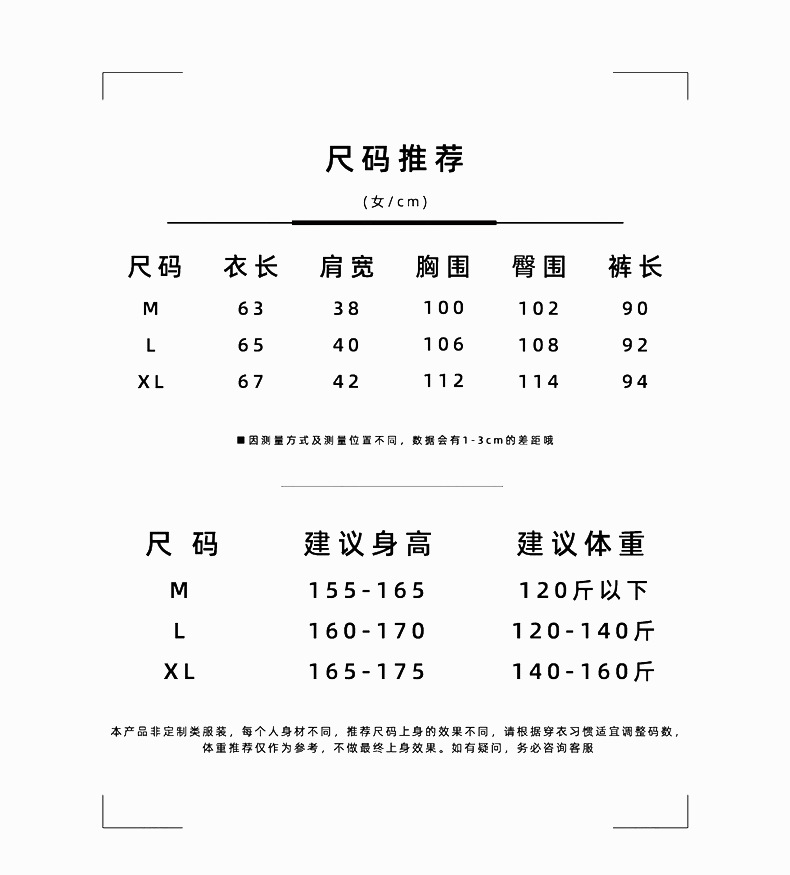 尺码推荐

(女/cm)

| 尺码 | 衣长 | 肩宽 | 胸围 | 臀围 | 裤长 |
|---|---|---|---|---|---|
| M | 63 | 38 | 100 | 102 | 90 |
| L | 65 | 40 | 106 | 108 | 92 |
| XL | 67 | 42 | 112 | 114 | 94 |

■因测量方式及测量位置不同，数据会有1-3cm的差距哦

| 尺码 | 建议身高 | 建议体重 |
|---|---|---|
| M | 155-165 | 120斤以下 |
| L | 160-170 | 120-140斤 |
| XL | 165-175 | 140-160斤 |

本产品非定制类服装，每个人身材不同，推荐尺码上身的效果不同，请根据穿衣习惯适宜调整码数，体重推荐仅作为参考，不做最终上身效果。如有疑问，务必咨询客服